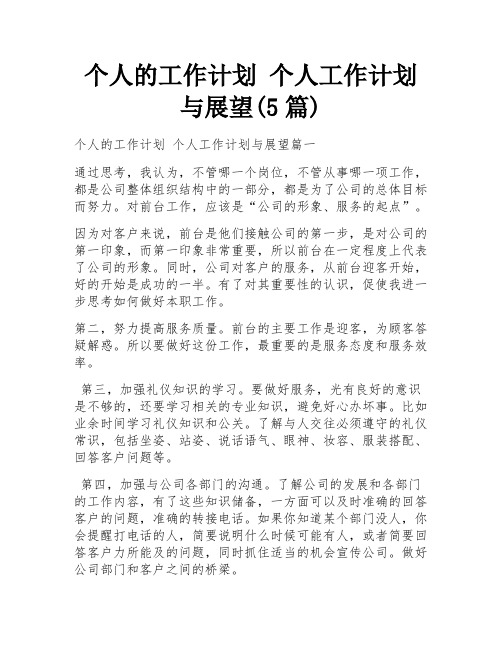 个人的工作计划 个人工作计划与展望(5篇)

个人的工作计划 个人工作计划与展望篇一

通过思考，我认为，不管哪一个岗位，不管从事哪一项工作，都是公司整体组织结构中的一部分，都是为了公司的总体目标而努力。对前台工作，应该是“公司的形象、服务的起点”。

因为对客户来说，前台是他们接触公司的第一步，是对公司的第一印象，而第一印象非常重要，所以前台在一定程度上代表了公司的形象。同时，公司对客户的服务，从前台迎客开始，好的开始是成功的一半。有了对其重要性的认识，促使我进一步思考如何做好本职工作。

第二，努力提高服务质量。前台的主要工作是迎客，为顾客答疑解惑。所以要做好这份工作，最重要的是服务态度和服务效率。

第三，加强礼仪知识的学习。要做好服务，光有良好的意识是不够的，还要学习相关的专业知识，避免好心办坏事。比如业余时间学习礼仪知识和公关。了解与人交往必须遵守的礼仪常识，包括坐姿、站姿、说话语气、眼神、妆容、服装搭配、回答客户问题等。

第四，加强与公司各部门的沟通。了解公司的发展和各部门的工作内容，有了这些知识储备，一方面可以及时准确的回答客户的问题，准确的转接电话。如果你知道某个部门没人，你会提醒打电话的人，简要说明什么时候可能有人，或者简要回答客户力所能及的问题，同时抓住适当的机会宣传公司。做好公司部门和客户之间的桥梁。